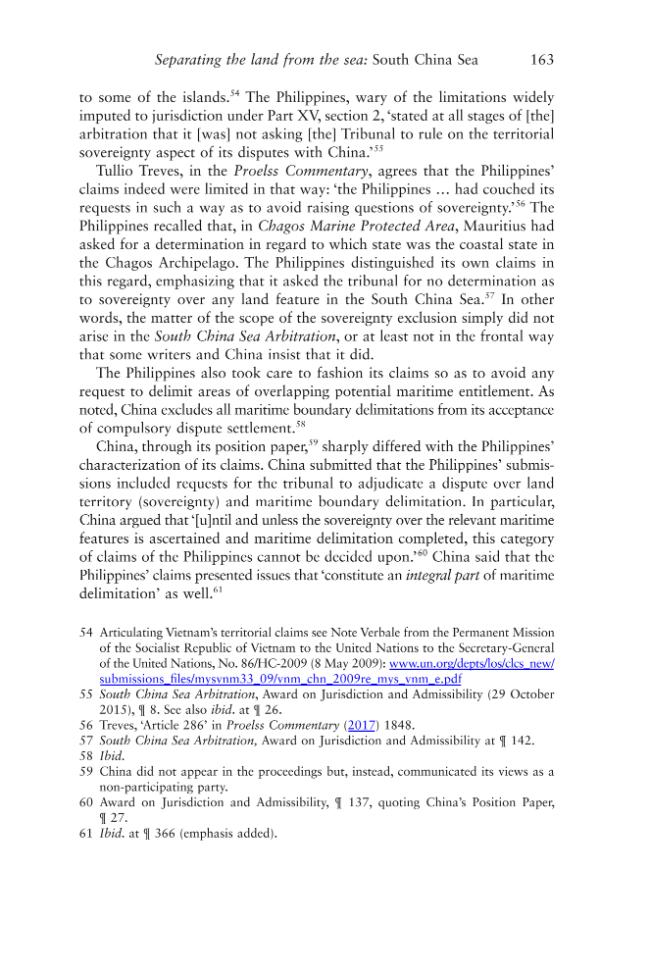 Separating the land from the sea: South China Sea 163

to some of the islands.$^{54}$ The Philippines, wary of the limitations widely imputed to jurisdiction under Part XV, section 2, 'stated at all stages of [the] arbitration that it [was] not asking [the] Tribunal to rule on the territorial sovereignty aspect of its disputes with China.'$^{55}$

Tullio Treves, in the Proelss Commentary, agrees that the Philippines' claims indeed were limited in that way: 'the Philippines … had couched its requests in such a way as to avoid raising questions of sovereignty.'$^{56}$ The Philippines recalled that, in Chagos Marine Protected Area, Mauritius had asked for a determination in regard to which state was the coastal state in the Chagos Archipelago. The Philippines distinguished its own claims in this regard, emphasizing that it asked the tribunal for no determination as to sovereignty over any land feature in the South China Sea.$^{57}$ In other words, the matter of the scope of the sovereignty exclusion simply did not arise in the South China Sea Arbitration, or at least not in the frontal way that some writers and China insist that it did.

The Philippines also took care to fashion its claims so as to avoid any request to delimit areas of overlapping potential maritime entitlement. As noted, China excludes all maritime boundary delimitations from its acceptance of compulsory dispute settlement.$^{58}$

China, through its position paper,$^{59}$ sharply differed with the Philippines' characterization of its claims. China submitted that the Philippines' submissions included requests for the tribunal to adjudicate a dispute over land territory (sovereignty) and maritime boundary delimitation. In particular, China argued that '[u]ntil and unless the sovereignty over the relevant maritime features is ascertained and maritime delimitation completed, this category of claims of the Philippines cannot be decided upon.'$^{60}$ China said that the Philippines' claims presented issues that 'constitute an integral part of maritime delimitation' as well.$^{61}$

54 Articulating Vietnam's territorial claims see Note Verbale from the Permanent Mission of the Socialist Republic of Vietnam to the United Nations to the Secretary-General of the United Nations, No. 86/HC-2009 (8 May 2009): www.un.org/depts/los/clcs_new/submissions_files/mysvnm33_09/vnm_chn_2009re_mys_vnm_e.pdf
55 South China Sea Arbitration, Award on Jurisdiction and Admissibility (29 October 2015), ¶ 8. See also ibid. at ¶ 26.
56 Treves, 'Article 286' in Proelss Commentary (2017) 1848.
57 South China Sea Arbitration, Award on Jurisdiction and Admissibility at ¶ 142.
58 Ibid.
59 China did not appear in the proceedings but, instead, communicated its views as a non-participating party.
60 Award on Jurisdiction and Admissibility, ¶ 137, quoting China's Position Paper, ¶ 27.
61 Ibid. at ¶ 366 (emphasis added).